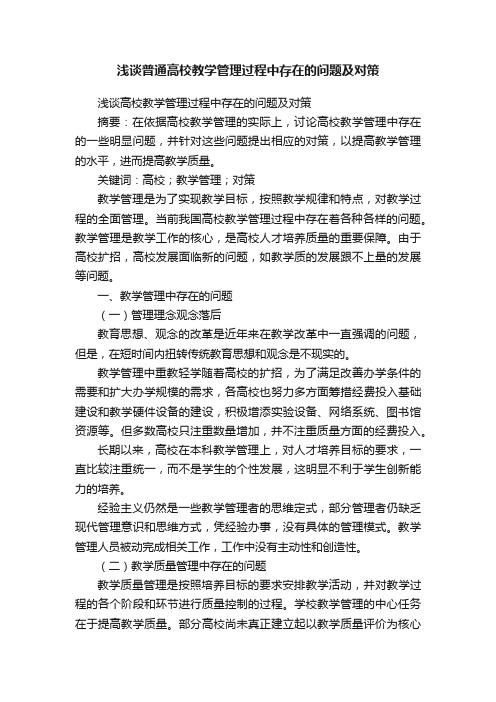 浅谈普通高校教学管理过程中存在的问题及对策

浅谈高校教学管理过程中存在的问题及对策

摘要：在依据高校教学管理的实际上，讨论高校教学管理中存在的一些明显问题，并针对这些问题提出相应的对策，以提高教学管理的水平，进而提高教学质量。

关键词：高校；教学管理；对策

教学管理是为了实现教学目标，按照教学规律和特点，对教学过程的全面管理。当前我国高校教学管理过程中存在着各种各样的问题。教学管理是教学工作的核心，是高校人才培养质量的重要保障。由于高校扩招，高校发展面临新的问题，如教学质的发展跟不上量的发展等问题。

一、教学管理中存在的问题

（一）管理理念观念落后

教育思想、观念的改革是近年来在教学改革中一直强调的问题，但是，在短时间内扭转传统教育思想和观念是不现实的。

教学管理中重教轻学随着高校的扩招，为了满足改善办学条件的需要和扩大办学规模的需求，各高校也努力多方面筹措经费投入基础建设和教学硬件设备的建设，积极增添实验设备、网络系统、图书馆资源等。但多数高校只注重数量增加，并不注重质量方面的经费投入。

长期以来，高校在本科教学管理上，对人才培养目标的要求，一直比较注重统一，而不是学生的个性发展，这明显不利于学生创新能力的培养。

经验主义仍然是一些教学管理者的思维定式，部分管理者仍缺乏现代管理意识和思维方式，凭经验办事，没有具体的管理模式。教学管理人员被动完成相关工作，工作中没有主动性和创造性。

（二）教学质量管理中存在的问题

教学质量管理是按照培养目标的要求安排教学活动，并对教学过程的各个阶段和环节进行质量控制的过程。学校教学管理的中心任务在于提高教学质量。部分高校尚未真正建立起以教学质量评价为核心